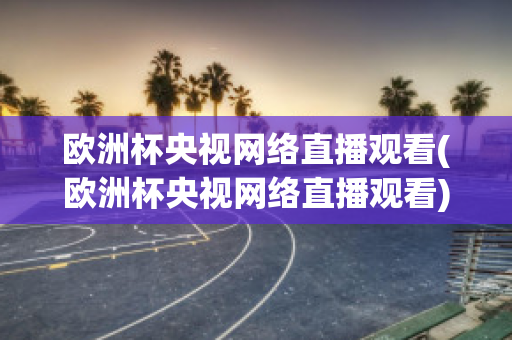 欧洲杯央视网络直播观看(欧洲杯央视网络直播观看)